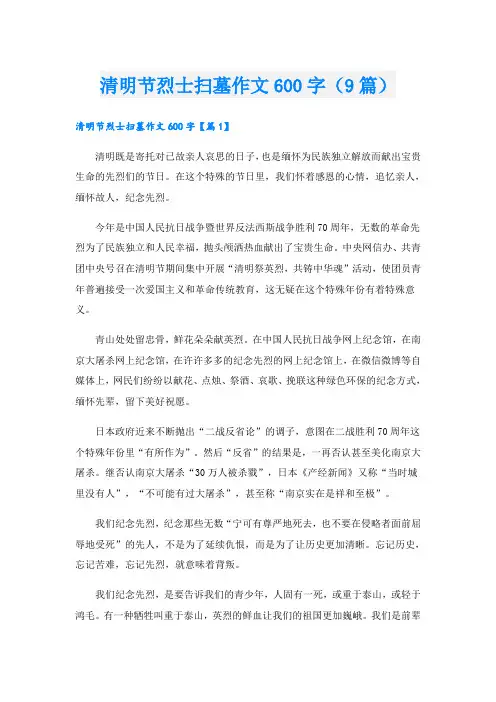 清明节烈士扫墓作文600字（9篇）

清明节烈士扫墓作文600字【篇1】

清明既是寄托对已故亲人哀思的日子，也是缅怀为民族独立解放而献出宝贵生命的先烈们的节日。在这个特殊的节日里，我们怀着感恩的心情，追忆亲人，缅怀故人，纪念先烈。

今年是中国人民抗日战争暨世界反法西斯战争胜利70周年，无数的革命先烈为了民族独立和人民幸福，抛头颅洒热血献出了宝贵生命。中央网信办、共青团中央号召在清明节期间集中开展“清明祭英烈，共铸中华魂”活动，使团员青年普遍接受一次爱国主义和革命传统教育，这无疑在这个特殊年份有着特殊意义。

青山处处留忠骨，鲜花朵朵献英烈。在中国人民抗日战争网上纪念馆，在南京大屠杀网上纪念馆，在许许多多的纪念先烈的网上纪念馆上，在微信微博等自媒体上，网民们纷纷以献花、点烛、祭酒、哀歌、挽联这种绿色环保的纪念方式，缅怀先辈，留下美好祝愿。

日本政府近来不断抛出“二战反省论”的调子，意图在二战胜利70周年这个特殊年份里“有所作为”。然后“反省”的结果是，一再否认甚至美化南京大屠杀。继否认南京大屠杀“30万人被杀戮”，日本《产经新闻》又称“当时城里没有人”，“不可能有过大屠杀”，甚至称“南京实在是祥和至极”。

我们纪念先烈，纪念那些无数“宁可有尊严地死去，也不要在侵略者面前屈辱地受死”的先人，不是为了延续仇恨，而是为了让历史更加清晰。忘记历史、忘记苦难，忘记先烈，就意味着背叛。

我们纪念先烈，是要告诉我们的青少年，人固有一死，或重于泰山，或轻于鸿毛。有一种牺牲叫重于泰山，英烈的鲜血让我们的祖国更加巍峨。我们是前辈